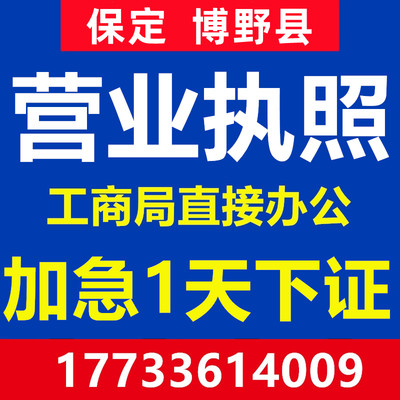 保定 博野县

营业执照

工商局直接办公

加急1天下证

17733614009